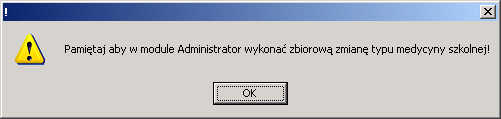 !

Pamiętaj aby w module Administrator wykonać zbiorową zmianę typu medycyny szkolnej!

OK